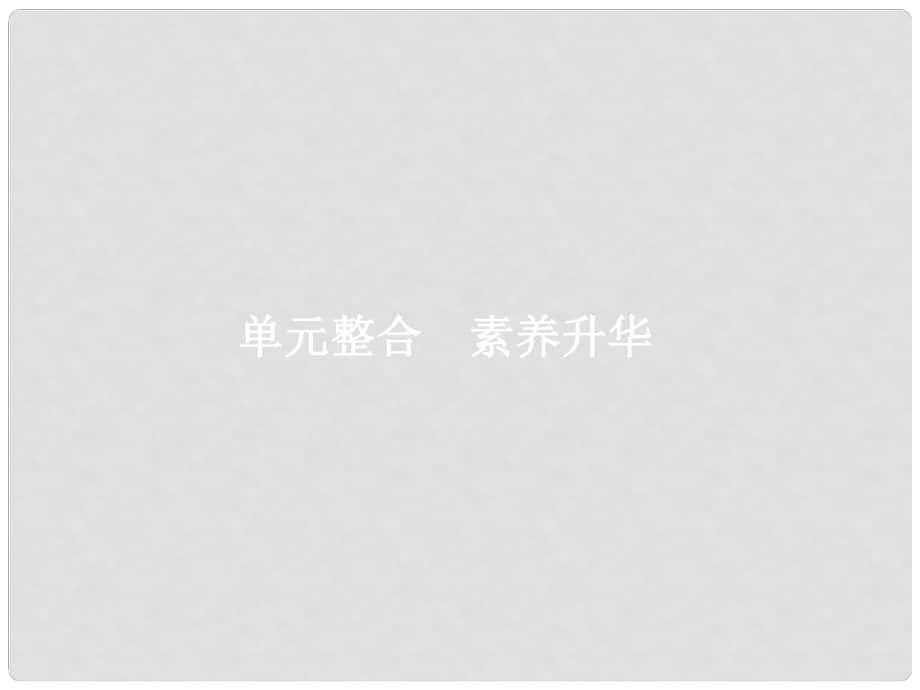 单元整合　素养升华